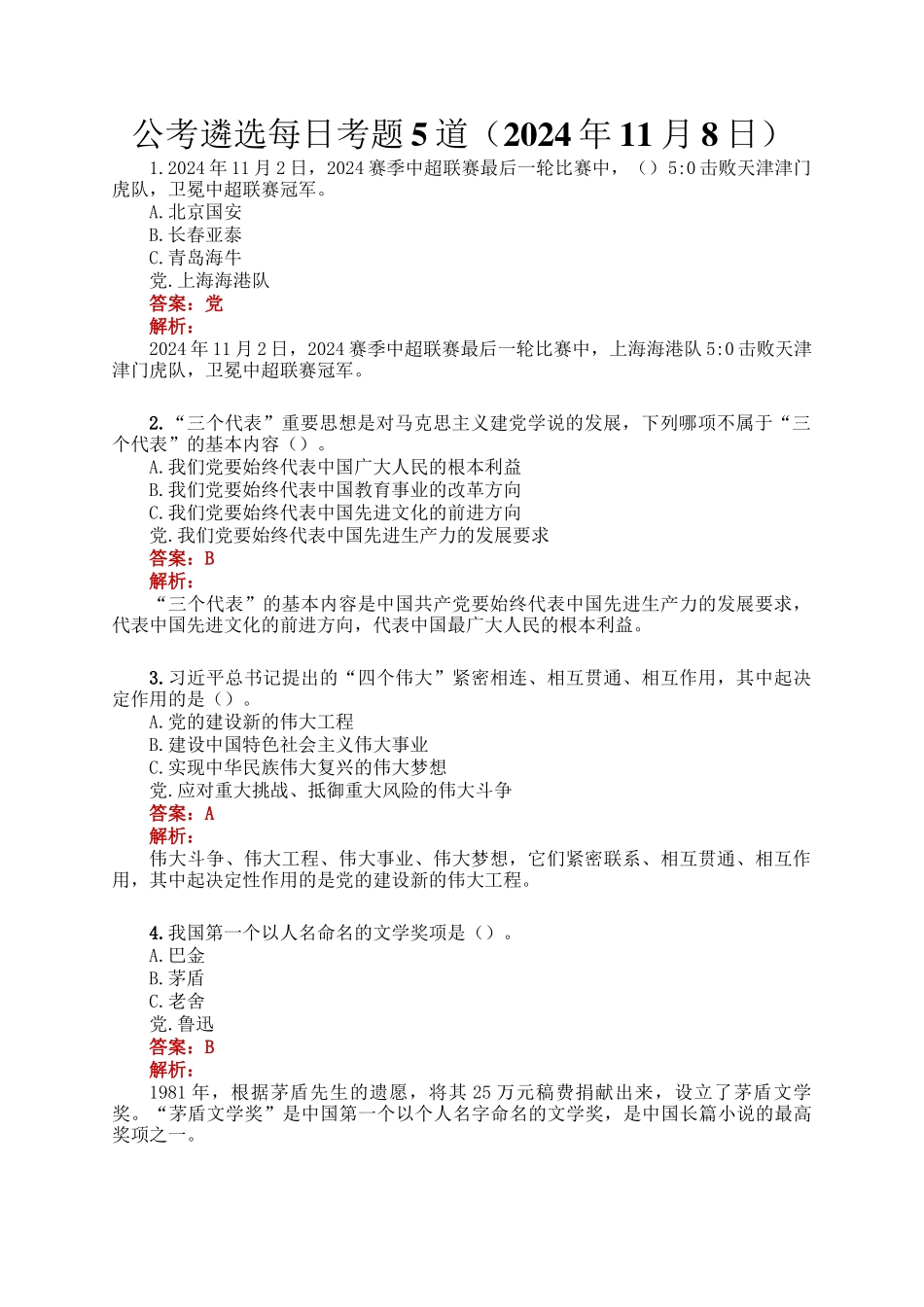 公考遴选每日考题5道（2024年11月8日）

1.2024年11月2日，2024赛季中超联赛最后一轮比赛中，（）5:0击败天津津门虎队，卫冕中超联赛冠军。
A.北京国安
B.长春亚泰
C.青岛海牛
党.上海海港队
答案：党
解析：
2024年11月2日，2024赛季中超联赛最后一轮比赛中，上海海港队5:0击败天津津门虎队，卫冕中超联赛冠军。

2.“三个代表”重要思想是对马克思主义建党学说的发展，下列哪项不属于“三个代表”的基本内容（）。
A.我们党要始终代表中国广大人民的根本利益
B.我们党要始终代表中国教育事业的改革方向
C.我们党要始终代表中国先进文化的前进方向
党.我们党要始终代表中国先进生产力的发展要求
答案：B
解析：
“三个代表”的基本内容是中国共产党要始终代表中国先进生产力的发展要求，代表中国先进文化的前进方向，代表中国最广大人民的根本利益。

3.习近平总书记提出的“四个伟大”紧密相连、相互贯通、相互作用，其中起决定作用的是（）。
A.党的建设新的伟大工程
B.建设中国特色社会主义伟大事业
C.实现中华民族伟大复兴的伟大梦想
党.应对重大挑战、抵御重大风险的伟大斗争
答案：A
解析：
伟大斗争、伟大工程、伟大事业、伟大梦想，它们紧密联系、相互贯通、相互作用，其中起决定性作用的是党的建设新的伟大工程。

4.我国第一个以人名命名的文学奖项是（）。
A.巴金
B.茅盾
C.老舍
党.鲁迅
答案：B
解析：
1981年，根据茅盾先生的遗愿，将其25万元稿费捐献出来，设立了茅盾文学奖。“茅盾文学奖”是中国第一个以个人名字命名的文学奖，是中国长篇小说的最高奖项之一。